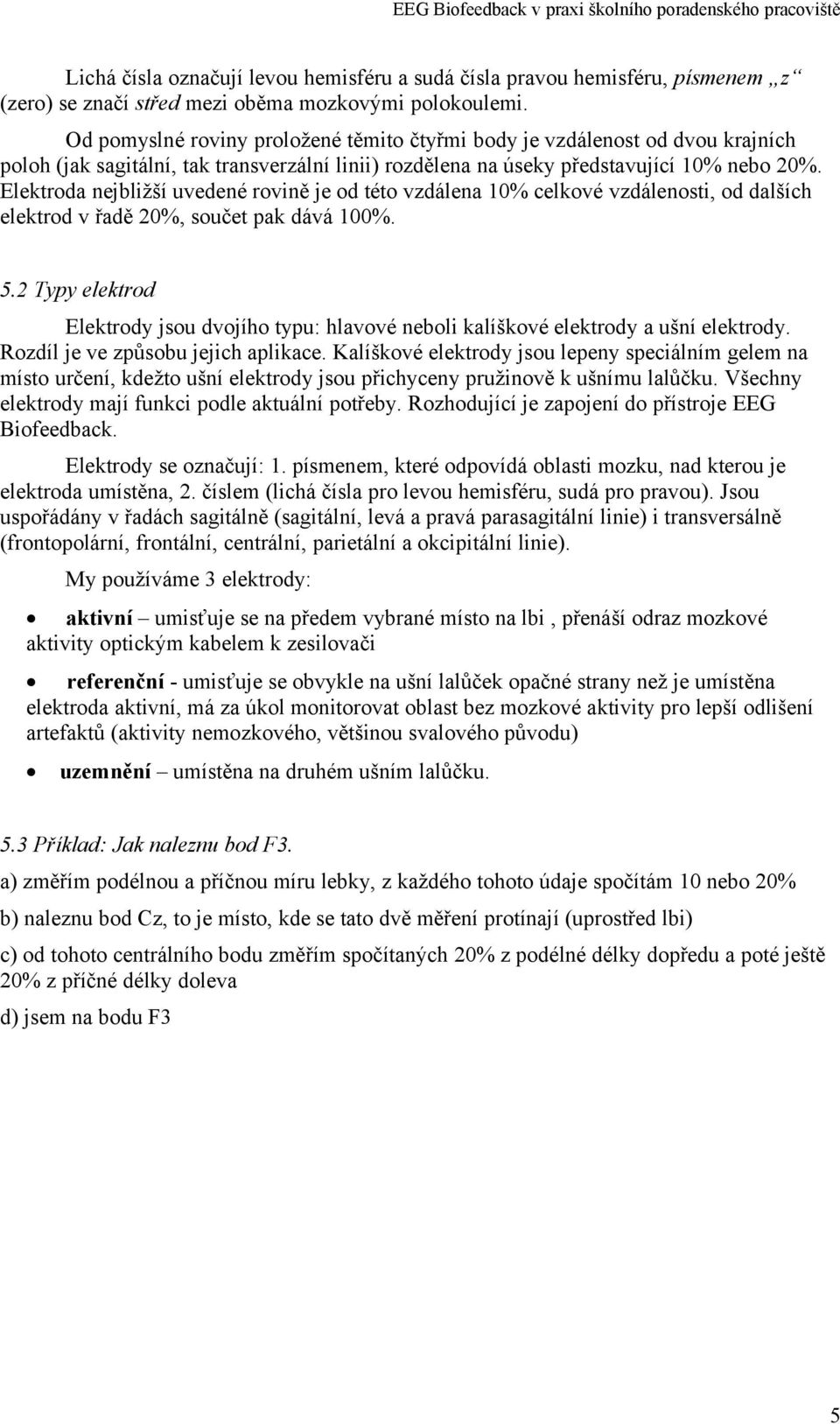 EEG Biofeedback v praxi školního poradenského pracoviště

Lichá čísla označují levou hemisféru a sudá čísla pravou hemisféru, písmenem „z“ (zero) se značí střed mezi oběma mozkovými polokoulemi.

Od pomyslné roviny proložené těmito čtyřmi body je vzdálenost od dvou krajních poloh (jak sagitální, tak transverzální linii) rozdělena na úseky představující 10% nebo 20%. Elektroda nejbližší uvedené rovině je od této vzdálena 10% celkové vzdálenosti, od dalších elektrod v řadě 20%, součet pak dává 100%.

5.2 Typy elektrod

Elektrody jsou dvojího typu: hlavové neboli kalíškové elektrody a ušní elektrody. Rozdíl je ve způsobu jejich aplikace. Kalíškové elektrody jsou lepeny speciálním gelem na místo určení, kdežto ušní elektrody jsou přichyceny pružinově k ušnímu lalůčku. Všechny elektrody mají funkci podle aktuální potřeby. Rozhodující je zapojení do přístroje EEG Biofeedback.

Elektrody se označují: 1. písmenem, které odpovídá oblasti mozku, nad kterou je elektroda umístěna, 2. číslem (lichá čísla pro levou hemisféru, sudá pro pravou). Jsou uspořádány v řadách sagitálně (sagitální, levá a pravá parasagitální linie) i transversálně (frontopolární, frontální, centrální, parietální a okcipitální linie).

My používáme 3 elektrody:

• aktivní – umisťuje se na předem vybrané místo na lbi , přenáší odraz mozkové aktivity optickým kabelem k zesilovači

• referenční - umisťuje se obvykle na ušní lalůček opačné strany než je umístěna elektroda aktivní, má za úkol monitorovat oblast bez mozkové aktivity pro lepší odlišení artefaktů (aktivity nemozkového, většinou svalového původu)

• uzemnění – umístěna na druhém ušním lalůčku.

5.3 Příklad: Jak naleznu bod F3.

a) změřím podélnou a příčnou míru lebky, z každého tohoto údaje spočítám 10 nebo 20%

b) naleznu bod Cz, to je místo, kde se tato dvě měření protínají (uprostřed lbi)

c) od tohoto centrálního bodu změřím spočítaných 20% z podélné délky dopředu a poté ještě 20% z příčné délky doleva

d) jsem na bodu F3

5